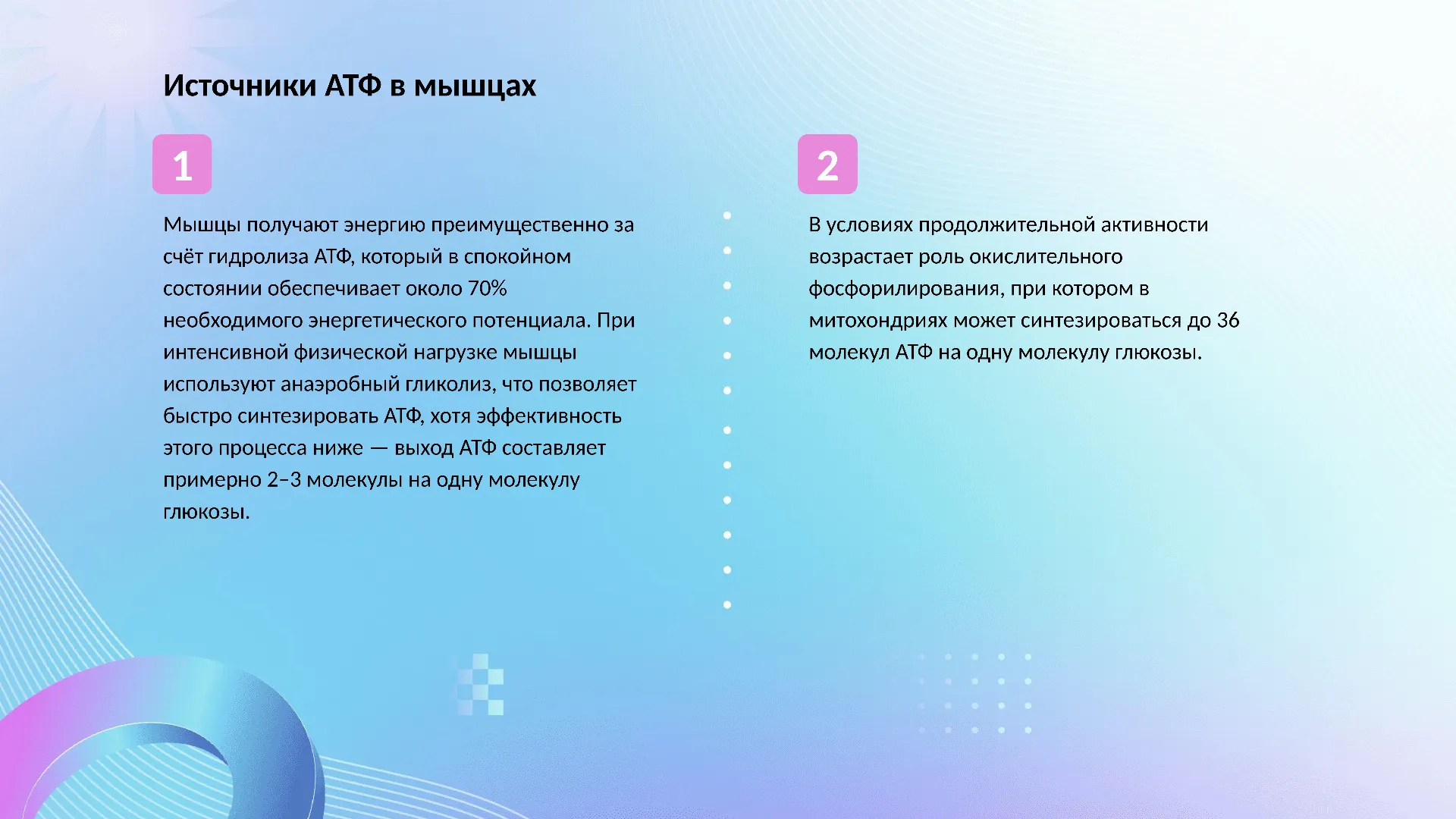 Источники АТФ в мышцах

1

Мышцы получают энергию преимущественно за счёт гидролиза АТФ, который в спокойном состоянии обеспечивает около 70% необходимого энергетического потенциала. При интенсивной физической нагрузке мышцы используют анаэробный гликолиз, что позволяет быстро синтезировать АТФ, хотя эффективность этого процесса ниже — выход АТФ составляет примерно 2–3 молекулы на одну молекулу глюкозы.

2

В условиях продолжительной активности возрастает роль окислительного фосфорилирования, при котором в митохондриях может синтезироваться до 36 молекул АТФ на одну молекулу глюкозы.